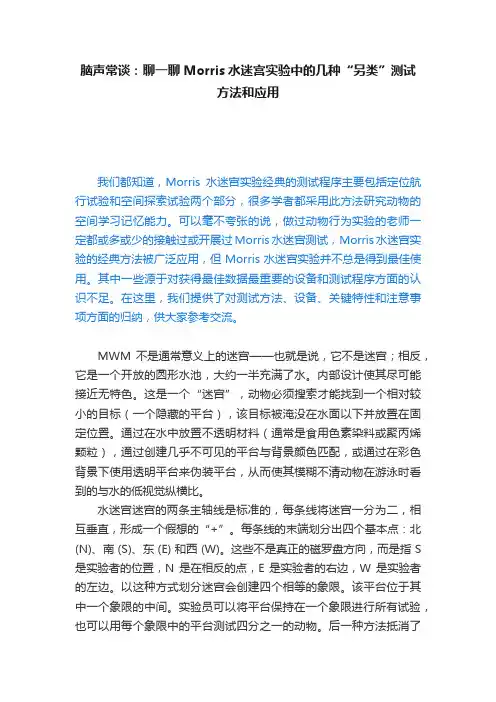 脑声常谈：聊一聊 Morris 水迷宫实验中的几种“另类”测试方法和应用

我们都知道，Morris 水迷宫实验经典的测试程序主要包括定位航行试验和空间探索试验两个部分，很多学者都采用此方法研究动物的空间学习记忆能力。可以毫不夸张的说，做过动物行为实验的老师一定都或多或少的接触过或开展过 Morris 水迷宫测试，Morris 水迷宫实验的经典方法被广泛应用，但 Morris 水迷宫实验并不总是得到最佳使用。其中一些源于对获得最佳数据最重要的设备和测试程序方面的认识不足。在这里，我们提供了对测试方法、设备、关键特性和注意事项方面的归纳，供大家参考交流。

MWM 不是通常意义上的迷宫——也就是说，它不是迷宫；相反，它是一个开放的圆形水池，大约一半充满了水。内部设计使其尽可能接近无特色。这是一个“迷宫”，动物必须搜索才能找到一个相对较小的目标（一个隐藏的平台），该目标被淹没在水面以下并放置在固定位置。通过在水中放置不透明材料（通常是食用色素染料或聚丙烯颗粒），通过创建几乎不可见的平台与背景颜色匹配，或通过在彩色背景下使用透明平台来伪装平台，从而使其模糊不清动物在游泳时看到的与水的低视觉纵横比。

水迷宫迷宫的两条主轴线是标准的，每条线将迷宫一分为二，相互垂直，形成一个假想的“+”。每条线的末端划分出四个基本点：北 (N)、南 (S)、东 (E) 和西 (W)。这些不是真正的磁罗盘方向，而是指 S 是实验者的位置，N 是在相反的点，E 是实验者的右边，W 是实验者的左边。以这种方式划分迷宫会创建四个相等的象限。该平台位于其中一个象限的中间。实验员可以将平台保持在一个象限进行所有试验，也可以用每个象限中的平台测试四分之一的动物。后一种方法抵消了